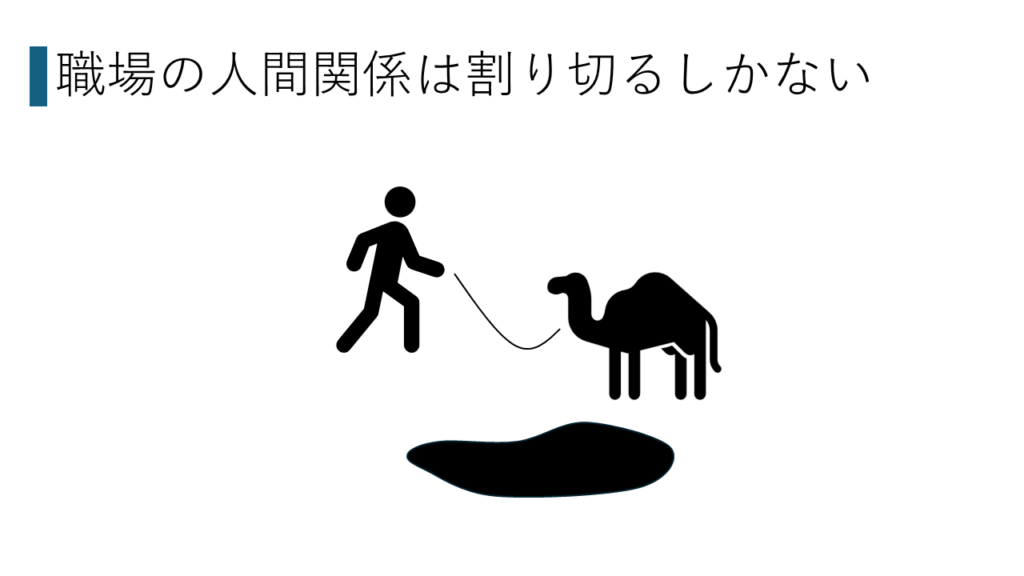 職場の人間関係は割り切るしかない